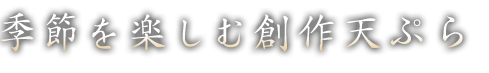 季節を楽しむ創作天ぷら